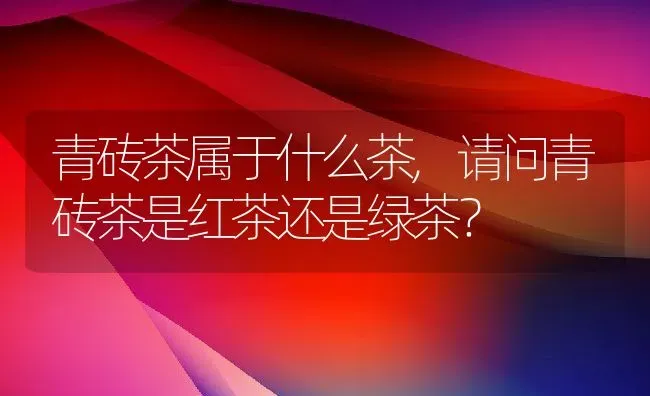 青砖茶属于什么茶，请问青砖茶是红茶还是绿茶？